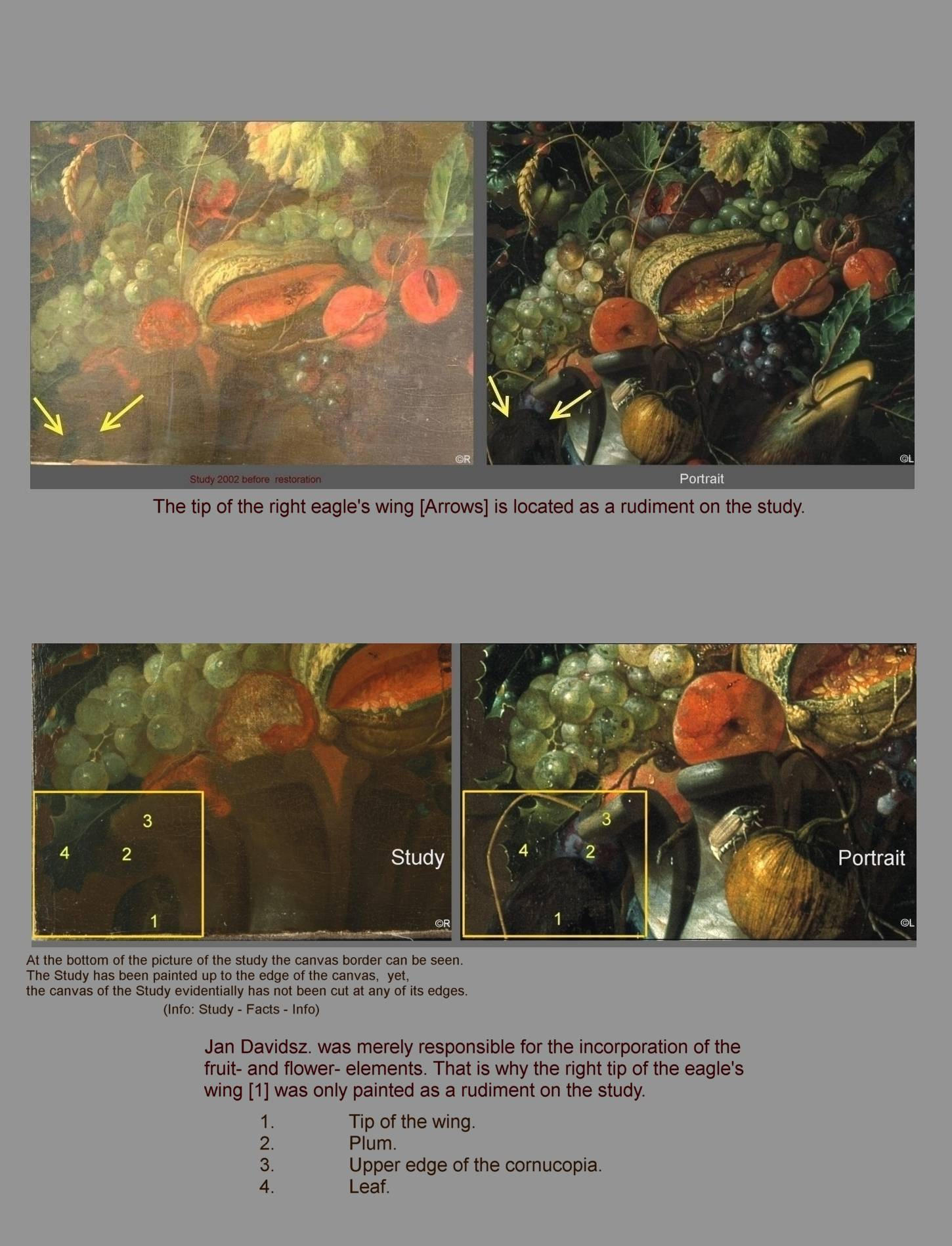 ©R

Study 2002 before restoration

©L

Portrait

The tip of the right eagle's wing [Arrows] is located as a rudiment on the study.

3
4
2
1
Study
©R

3
4
2
1
Portrait
©L

At the bottom of the picture of the study the canvas border can be seen. The Study has been painted up to the edge of the canvas, yet, the canvas of the Study evidentially has not been cut at any of its edges.

(Info: Study - Facts - Info)

Jan Davidsz. was merely responsible for the incorporation of the fruit- and flower- elements. That is why the right tip of the eagle's wing [1] was only painted as a rudiment on the study.

1. Tip of the wing.
2. Plum.
3. Upper edge of the cornucopia.
4. Leaf.